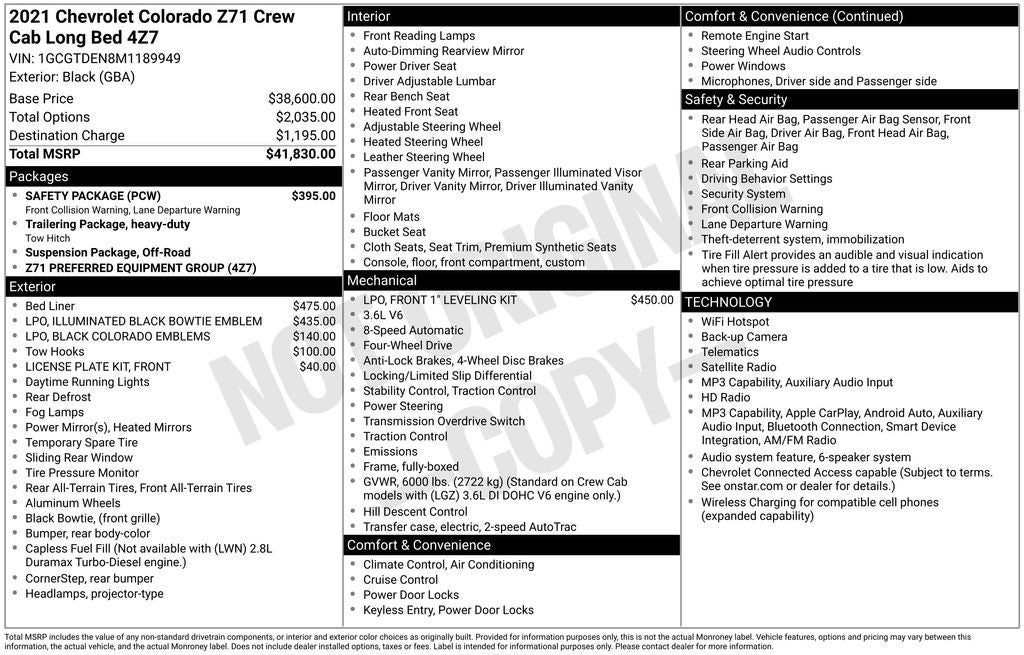 2021 Chevrolet Colorado Z71 Crew Cab Long Bed 4Z7
VIN: 1GCGTDEN8M1189949
Exterior: Black (GBA)

| Base Price | $38,600.00 |
|---|---|
| Total Options | $2,035.00 |
| Destination Charge | $1,195.00 |
| Total MSRP | $41,830.00 |

Packages
- SAFETY PACKAGE (PCW) $395.00
Front Collision Warning, Lane Departure Warning
- Trailering Package, heavy-duty
Tow Hitch
- Suspension Package, Off-Road
- Z71 PREFERRED EQUIPMENT GROUP (4Z7)

Exterior
- Bed Liner $475.00
- LPO, ILLUMINATED BLACK BOWTIE EMBLEM $435.00
- LPO, BLACK COLORADO EMBLEMS $140.00
- Tow Hooks $100.00
- LICENSE PLATE KIT, FRONT $40.00
- Daytime Running Lights
- Rear Defrost
- Fog Lamps
- Power Mirror(s), Heated Mirrors
- Temporary Spare Tire
- Sliding Rear Window
- Tire Pressure Monitor
- Rear All-Terrain Tires, Front All-Terrain Tires
- Aluminum Wheels
- Black Bowtie, (front grille)
- Bumper, rear body-color
- Capless Fuel Fill (Not available with (LWN) 2.8L Duramax Turbo-Diesel engine.)
- CornerStep, rear bumper
- Headlamps, projector-type

Interior
- Front Reading Lamps
- Auto-Dimming Rearview Mirror
- Power Driver Seat
- Driver Adjustable Lumbar
- Rear Bench Seat
- Heated Front Seat
- Adjustable Steering Wheel
- Heated Steering Wheel
- Leather Steering Wheel
- Passenger Vanity Mirror, Passenger Illuminated Visor Mirror, Driver Vanity Mirror, Driver Illuminated Vanity Mirror
- Floor Mats
- Bucket Seat
- Cloth Seats, Seat Trim, Premium Synthetic Seats
- Console, floor, front compartment, custom

Mechanical
- LPO, FRONT 1" LEVELING KIT $450.00
- 3.6L V6
- 8-Speed Automatic
- Four-Wheel Drive
- Anti-Lock Brakes, 4-Wheel Disc Brakes
- Locking/Limited Slip Differential
- Stability Control, Traction Control
- Power Steering
- Transmission Overdrive Switch
- Traction Control
- Emissions
- Frame, fully-boxed
- GVWR, 6000 lbs. (2722 kg) (Standard on Crew Cab models with (LGZ) 3.6L DI DOHC V6 engine only.)
- Hill Descent Control
- Transfer case, electric, 2-speed AutoTrac

Comfort & Convenience
- Climate Control, Air Conditioning
- Cruise Control
- Power Door Locks
- Keyless Entry, Power Door Locks

Comfort & Convenience (Continued)
- Remote Engine Start
- Steering Wheel Audio Controls
- Power Windows
- Microphones, Driver side and Passenger side

Safety & Security
- Rear Head Air Bag, Passenger Air Bag Sensor, Front Side Air Bag, Driver Air Bag, Front Head Air Bag, Passenger Air Bag
- Rear Parking Aid
- Driving Behavior Settings
- Security System
- Front Collision Warning
- Lane Departure Warning
- Theft-deterrent system, immobilization
- Tire Fill Alert provides an audible and visual indication when tire pressure is added to a tire that is low. Aids to achieve optimal tire pressure

TECHNOLOGY
- WiFi Hotspot
- Back-up Camera
- Telematics
- Satellite Radio
- MP3 Capability, Auxiliary Audio Input
- HD Radio
- MP3 Capability, Apple CarPlay, Android Auto, Auxiliary Audio Input, Bluetooth Connection, Smart Device Integration, AM/FM Radio
- Audio system feature, 6-speaker system
- Chevrolet Connected Access capable (Subject to terms. See onstar.com or dealer for details.)
- Wireless Charging for compatible cell phones (expanded capability)

NOT ORIGINAL COPY

Total MSRP includes the value of any non-standard drivetrain components, or interior and exterior color choices as originally built. Provided for information purposes only, this is not the actual Monroney label. Vehicle features, options and pricing may vary between this information, the actual vehicle, and the actual Monroney label. Does not include dealer installed options, taxes or fees. Label is intended for informational purposes only. Please contact dealer for more information.